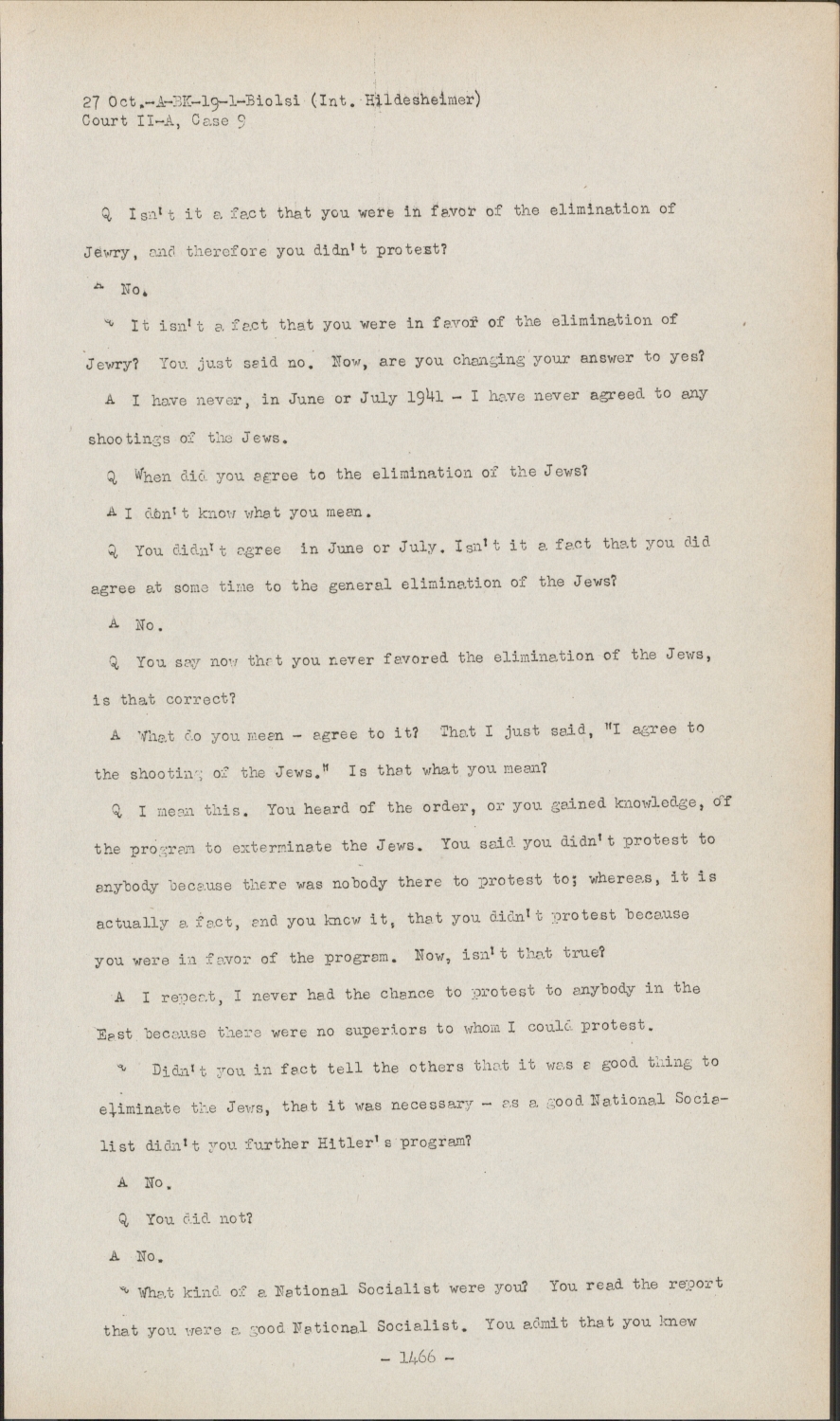 27 Oct.-A-BK-19-1-Biolsi (Int. Hildesheimer)
Court II-A, Case 9

Q Isn't it a fact that you were in favor of the elimination of Jewry, and therefore you didn't protest?

A No.

Q It isn't a fact that you were in favor of the elimination of Jewry? You just said no. Now, are you changing your answer to yes?

A I have never, in June or July 1941 - I have never agreed to any shootings of the Jews.

Q When did you agree to the elimination of the Jews?

A I don't know what you mean.

Q You didn't agree in June or July. Isn't it a fact that you did agree at some time to the general elimination of the Jews?

A No.

Q You say now that you never favored the elimination of the Jews, is that correct?

A What do you mean - agree to it? That I just said, "I agree to the shooting of the Jews." Is that what you mean?

Q I mean this. You heard of the order, or you gained knowledge, of the program to exterminate the Jews. You said you didn't protest to anybody because there was nobody there to protest to; whereas, it is actually a fact, and you know it, that you didn't protest because you were in favor of the program. Now, isn't that true?

A I repeat, I never had the chance to protest to anybody in the East because there were no superiors to whom I could protest.

Q Didn't you in fact tell the others that it was a good thing to eliminate the Jews, that it was necessary - as a good National Socialist didn't you further Hitler's program?

A No.

Q You did not?

A No.

Q What kind of a National Socialist were you? You read the report that you were a good National Socialist. You admit that you knew

- 1466 -